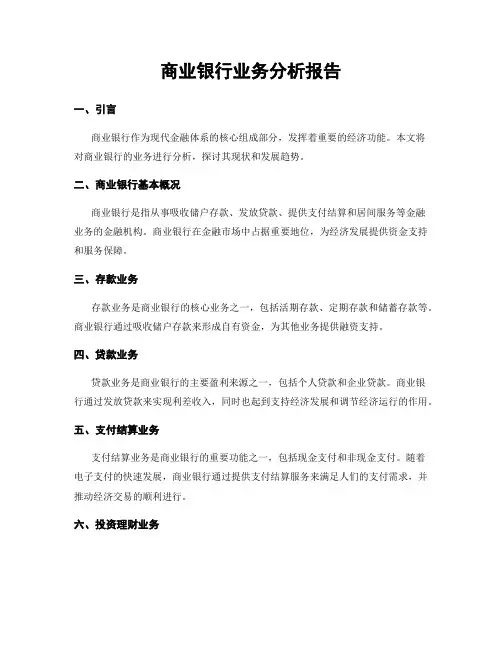 商业银行业务分析报告

一、引言

商业银行作为现代金融体系的核心组成部分，发挥着重要的经济功能。本文将对商业银行的业务进行分析，探讨其现状和发展趋势。

二、商业银行基本概况

商业银行是指从事吸收储户存款、发放贷款、提供支付结算和居间服务等金融业务的金融机构。商业银行在金融市场中占据重要地位，为经济发展提供资金支持和服务保障。

三、存款业务

存款业务是商业银行的核心业务之一，包括活期存款、定期存款和储蓄存款等。商业银行通过吸收储户存款来形成自有资金，为其他业务提供融资支持。

四、贷款业务

贷款业务是商业银行的主要盈利来源之一，包括个人贷款和企业贷款。商业银行通过发放贷款来实现利差收入，同时也起到支持经济发展和调节经济运行的作用。

五、支付结算业务

支付结算业务是商业银行的重要功能之一，包括现金支付和非现金支付。随着电子支付的快速发展，商业银行通过提供支付结算服务来满足人们的支付需求，并推动经济交易的顺利进行。

六、投资理财业务